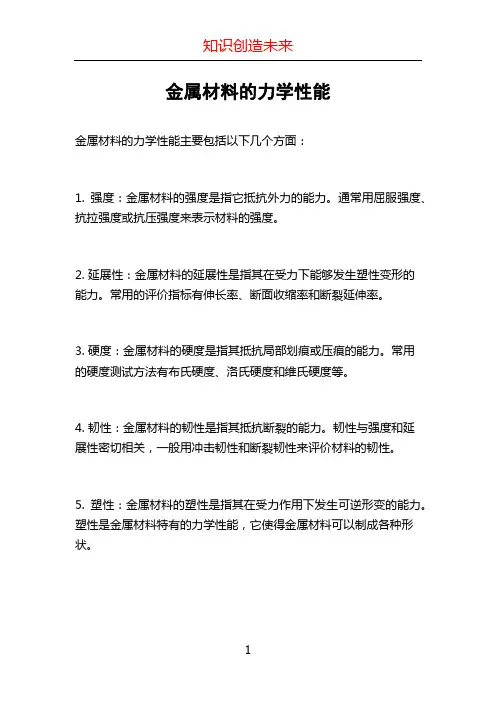 知识创造未来

金属材料的力学性能

金属材料的力学性能主要包括以下几个方面：

1. 强度：金属材料的强度是指它抵抗外力的能力。通常用屈服强度、抗拉强度或抗压强度来表示材料的强度。

2. 延展性：金属材料的延展性是指其在受力下能够发生塑性变形的能力。常用的评价指标有伸长率、断面收缩率和断裂延伸率。

3. 硬度：金属材料的硬度是指其抵抗局部划痕或压痕的能力。常用的硬度测试方法有布氏硬度、洛氏硬度和维氏硬度等。

4. 韧性：金属材料的韧性是指其抵抗断裂的能力。韧性与强度和延展性密切相关，一般用冲击韧性和断裂韧性来评价材料的韧性。

5. 塑性：金属材料的塑性是指其在受力作用下发生可逆形变的能力。塑性是金属材料特有的力学性能，它使得金属材料可以制成各种形状。

1